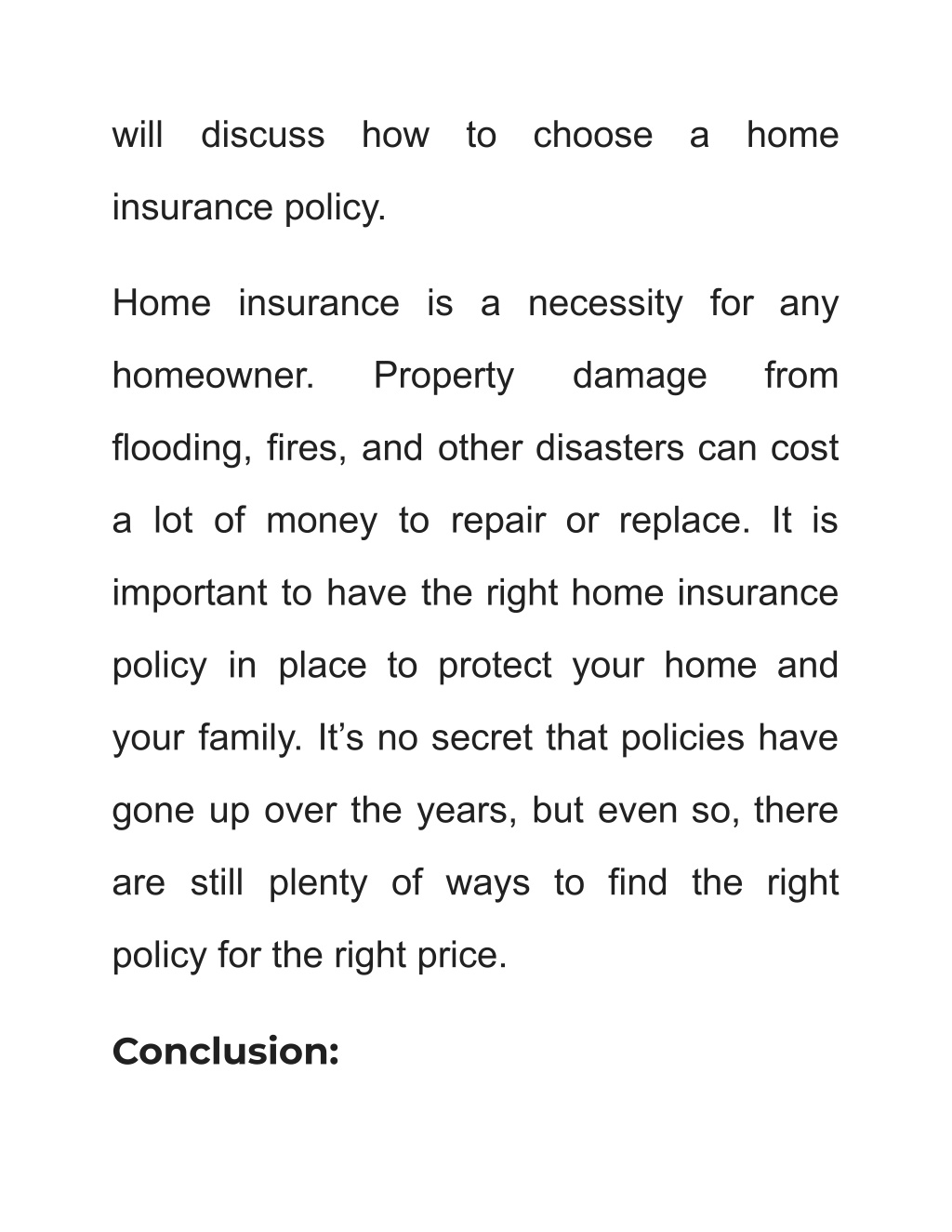 will discuss how to choose a home insurance policy.

Home insurance is a necessity for any homeowner. Property damage from flooding, fires, and other disasters can cost a lot of money to repair or replace. It is important to have the right home insurance policy in place to protect your home and your family. It’s no secret that policies have gone up over the years, but even so, there are still plenty of ways to find the right policy for the right price.

Conclusion: